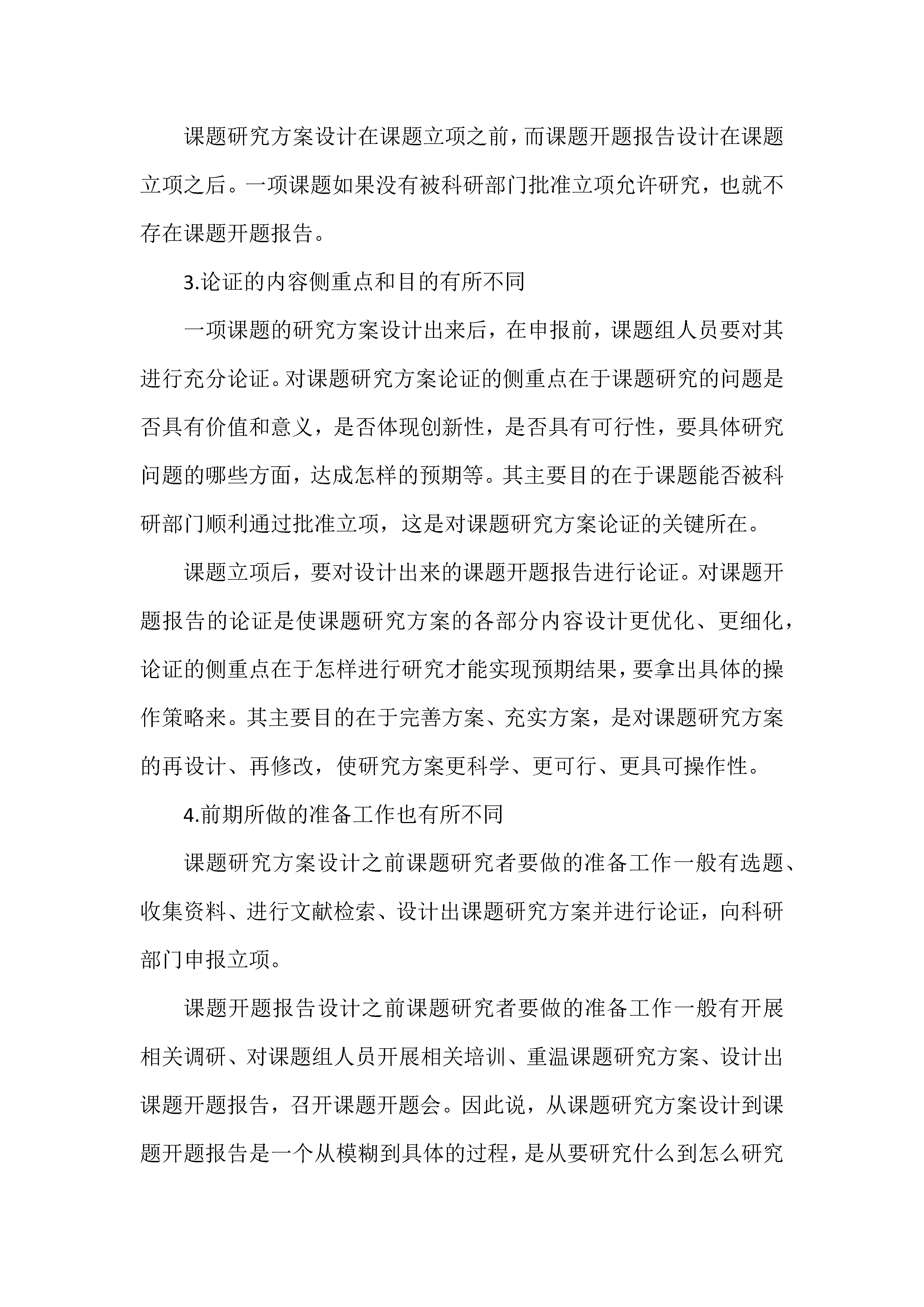 课题研究方案设计在课题立项之前，而课题开题报告设计在课题立项之后。一项课题如果没有被科研部门批准立项允许研究，也就不存在课题开题报告。

3.论证的内容侧重点和目的有所不同

一项课题的研究方案设计出来后，在申报前，课题组人员要对其进行充分论证。对课题研究方案论证的侧重点在于课题研究的问题是否具有价值和意义，是否体现创新性，是否具有可行性，要具体研究问题的哪些方面，达成怎样的预期等。其主要目的在于课题能否被科研部门顺利通过批准立项，这是对课题研究方案论证的关键所在。

课题立项后，要对设计出来的课题开题报告进行论证。对课题开题报告的论证是使课题研究方案的各部分内容设计更优化、更细化，论证的侧重点在于怎样进行研究才能实现预期结果，要拿出具体的操作策略来。其主要目的在于完善方案、充实方案，是对课题研究方案的再设计、再修改，使研究方案更科学、更可行、更具可操作性。

4.前期所做的准备工作也有所不同

课题研究方案设计之前课题研究者要做的准备工作一般有选题、收集资料、进行文献检索、设计出课题研究方案并进行论证，向科研部门申报立项。

课题开题报告设计之前课题研究者要做的准备工作一般有开展相关调研、对课题组人员开展相关培训、重温课题研究方案、设计出课题开题报告，召开课题开题会。因此说，从课题研究方案设计到课题开题报告是一个从模糊到具体的过程，是从要研究什么到怎么研究